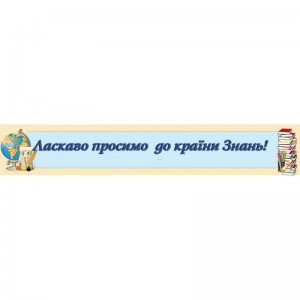 Ласкаво просимо до країни Знань!